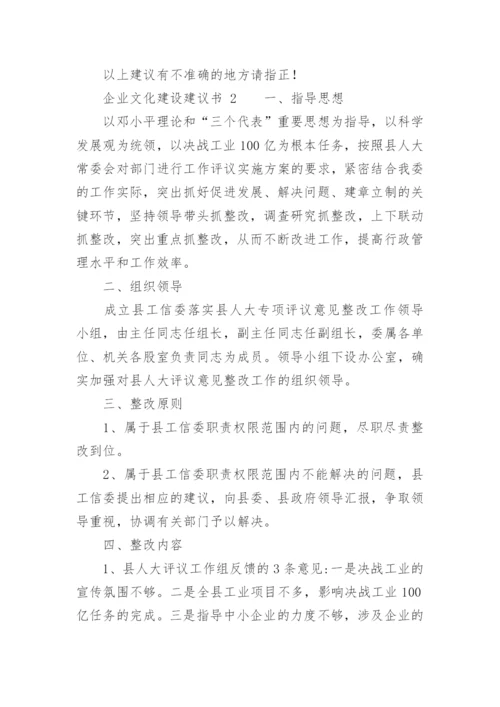 以上建议有不准确的地方请指正！

企业文化建设建议书 2　　一、指导思想

以邓小平理论和“三个代表”重要思想为指导，以科学发展观为统领，以决战工业 100 亿为根本任务，按照县人大常委会对部门进行工作评议实施方案的要求，紧密结合我委的工作实际，突出抓好促进发展、解决问题、建章立制的关键环节，坚持领导带头抓整改，调查研究抓整改，上下联动抓整改，突出重点抓整改，从而不断改进工作，提高行政管理水平和工作效率。

二、组织领导

成立县工信委落实县人大专项评议意见整改工作领导小组，由主任同志任组长，副主任同志任副组长，委属各单位、机关各股室负责同志为成员。领导小组下设办公室，确实加强对县人大评议意见整改工作的组织领导。

三、整改原则

1、属于县工信委职责权限范围内的问题，尽职尽责整改到位。

2、属于县工信委职责权限范围内不能解决的问题，县工信委提出相应的建议，向县委、县政府领导汇报，争取领导重视，协调有关部门予以解决。

四、整改内容

1、县人大评议工作组反馈的 3 条意见：一是决战工业的宣传氛围不够。二是全县工业项目不多，影响决战工业 100 亿任务的完成。三是指导中小企业的力度不够，涉及企业的